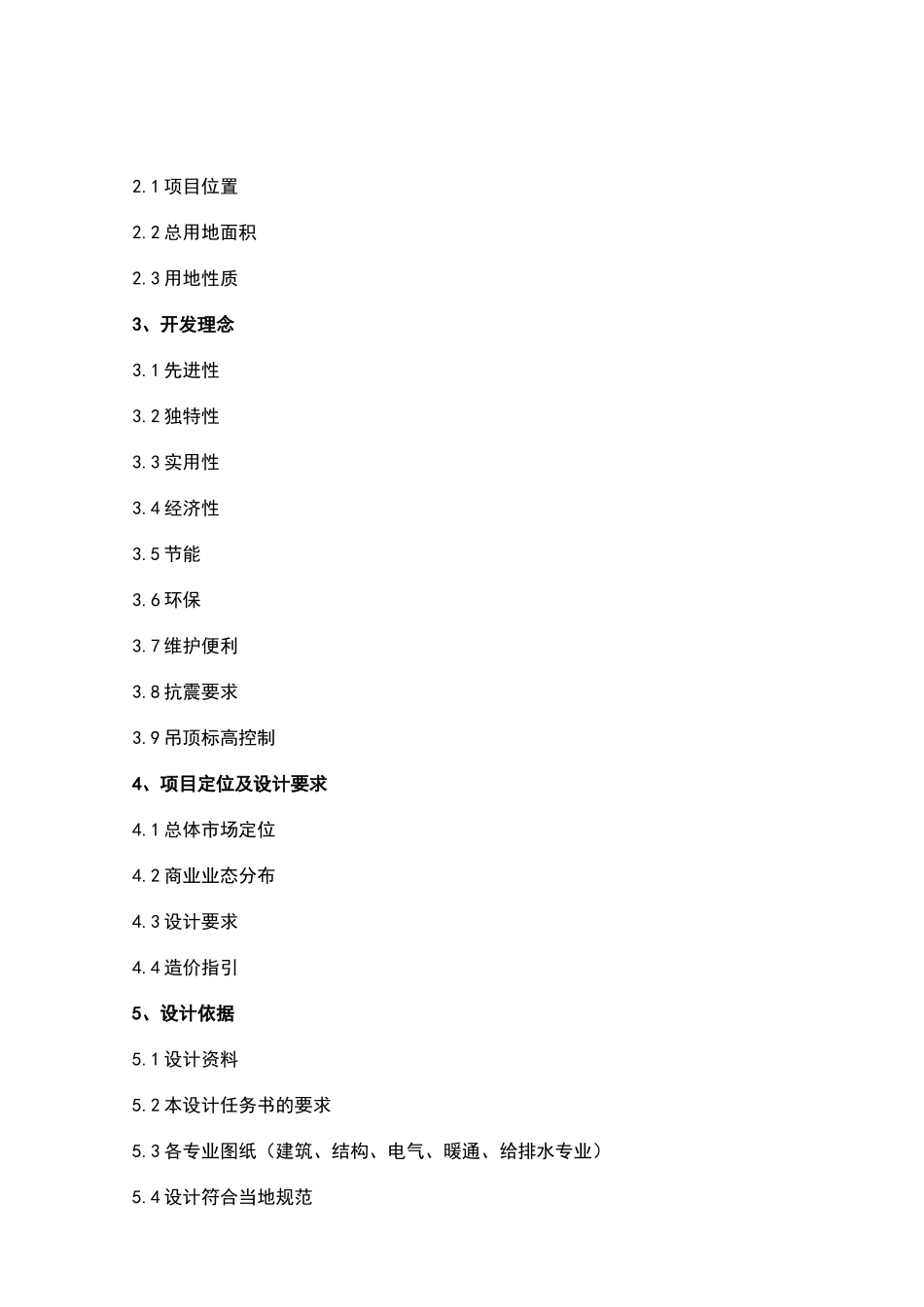 2.1 项目位置

2.2 总用地面积

2.3 用地性质

3、开发理念

3.1 先进性

3.2 独特性

3.3 实用性

3.4 经济性

3.5 节能

3.6 环保

3.7 维护便利

3.8 抗震要求

3.9 吊顶标高控制

4、项目定位及设计要求

4.1 总体市场定位

4.2 商业业态分布

4.3 设计要求

4.4 造价指引

5、设计依据

5.1 设计资料

5.2 本设计任务书的要求

5.3 各专业图纸（建筑、结构、电气、暖通、给排水专业）

5.4 设计符合当地规范